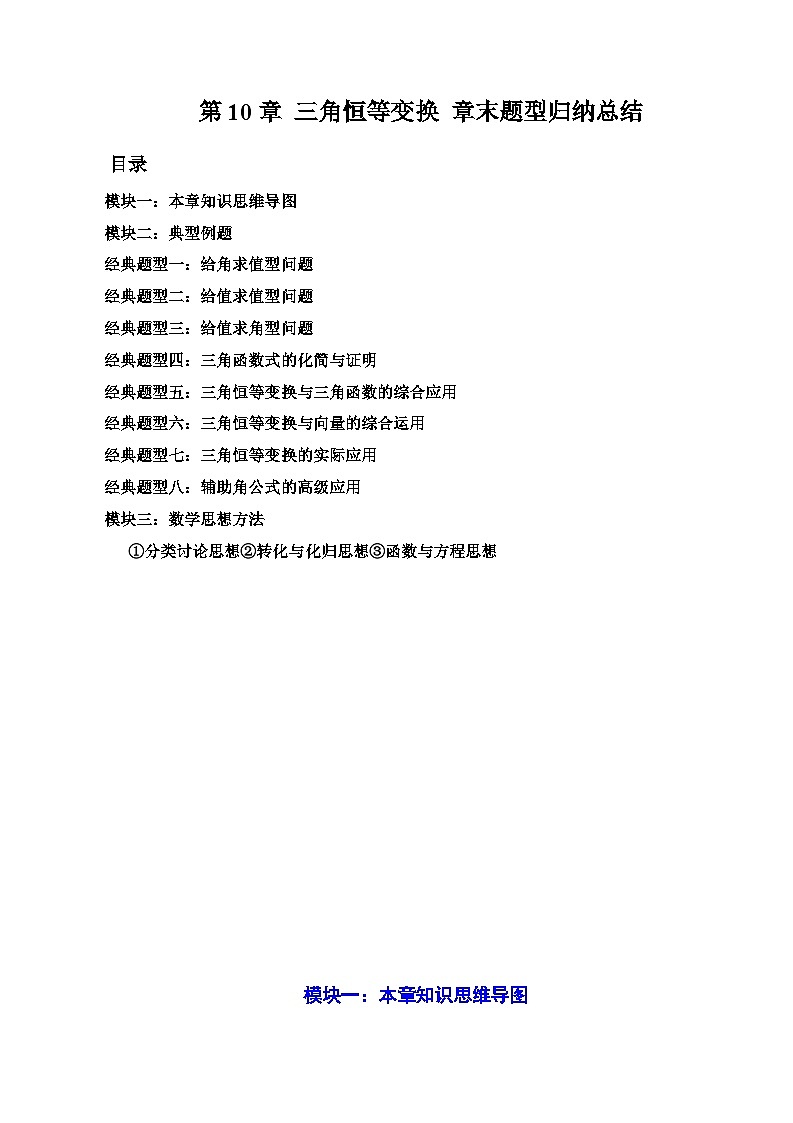 第 10 章 三角恒等变换 章末题型归纳总结

目录

模块一：本章知识思维导图

模块二：典型例题

经典题型一：给角求值型问题

经典题型二：给值求值型问题

经典题型三：给值求角型问题

经典题型四：三角函数式的化简与证明

经典题型五：三角恒等变换与三角函数的综合应用

经典题型六：三角恒等变换与向量的综合运用

经典题型七：三角恒等变换的实际应用

经典题型八：辅助角公式的高级应用

模块三：数学思想方法

①分类讨论思想②转化与化归思想③函数与方程思想

模块一：本章知识思维导图